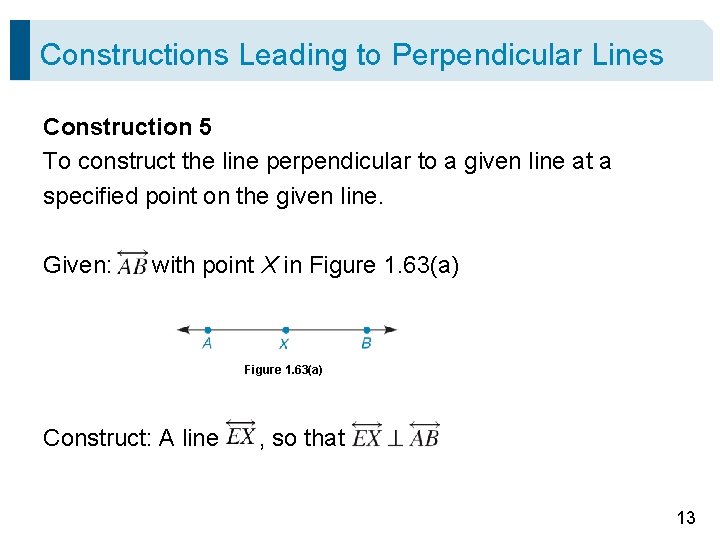 Constructions Leading to Perpendicular Lines

Construction 5
To construct the line perpendicular to a given line at a specified point on the given line.

Given: $\overleftrightarrow{AB}$ with point $X$ in Figure 1.63(a)

A X B

Figure 1.63(a)

Construct: A line $\overleftrightarrow{EX}$, so that $\overleftrightarrow{EX} \perp \overleftrightarrow{AB}$

13